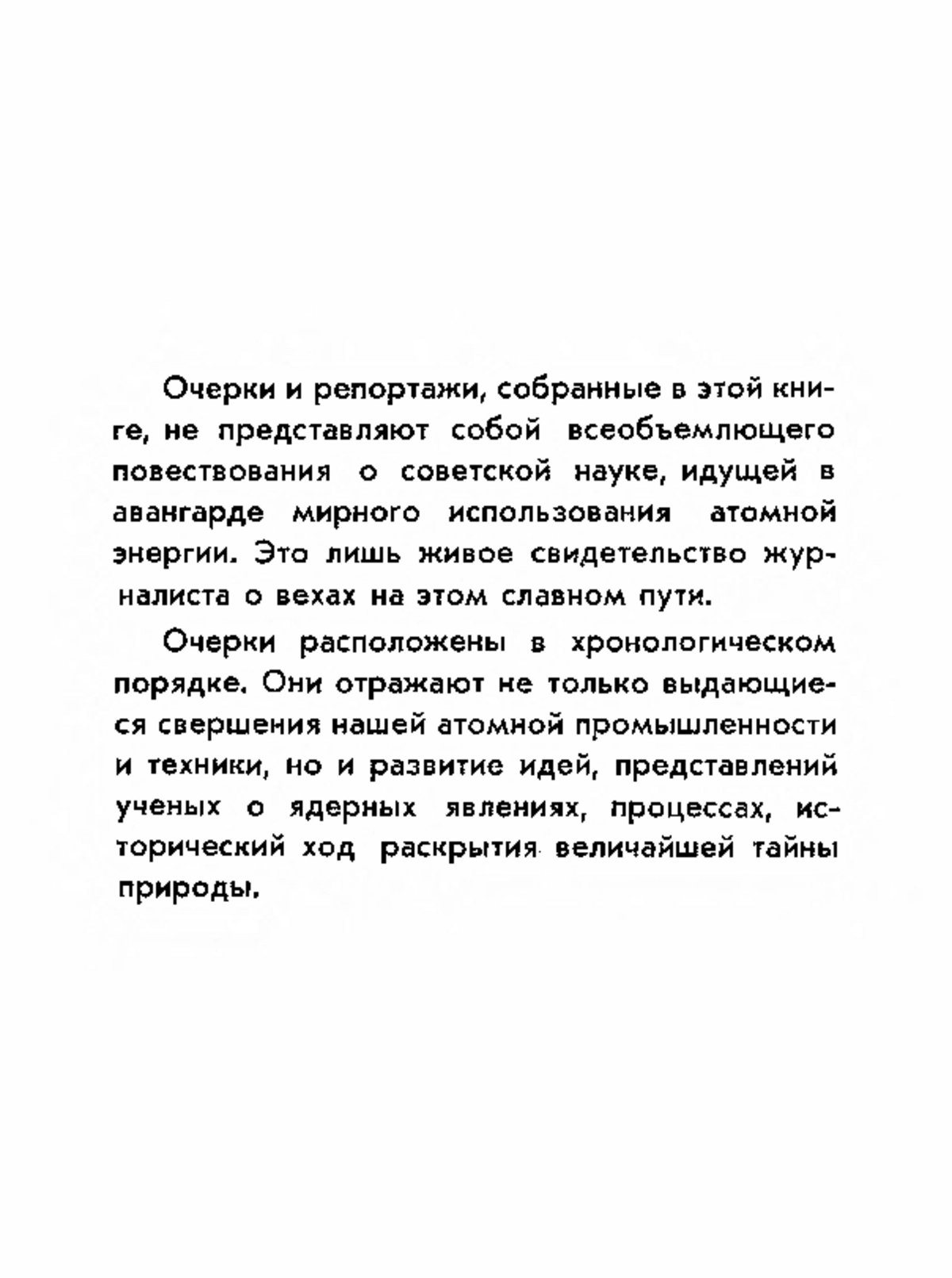 Очерки и репортажи, собранные в этой книге, не представляют собой всеобъемлющего повествования о советской науке, идущей в авангарде мирного использования атомной энергии. Это лишь живое свидетельство журналиста о вехах на этом славном пути.

Очерки расположены в хронологическом порядке. Они отражают не только выдающиеся свершения нашей атомной промышленности и техники, но и развитие идей, представлений ученых о ядерных явлениях, процессах, исторический ход раскрытия величайшей тайны природы.